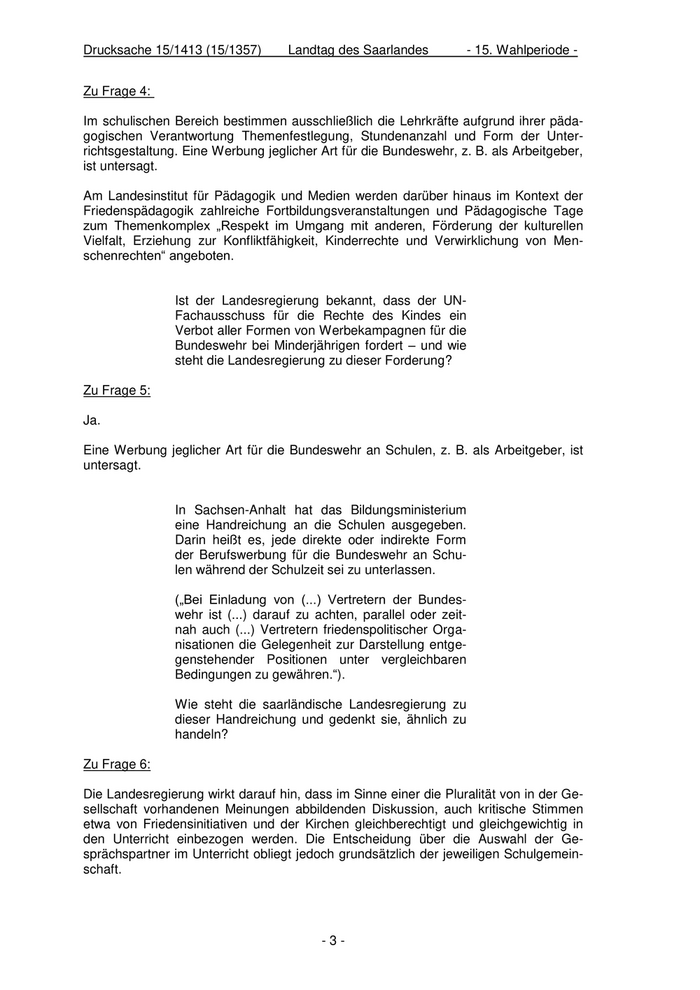 Drucksache 15/1413 (15/1357) Landtag des Saarlandes - 15. Wahlperiode -

Zu Frage 4:

Im schulischen Bereich bestimmen ausschließlich die Lehrkräfte aufgrund ihrer pädagogischen Verantwortung Themenfestlegung, Stundenanzahl und Form der Unterrichtsgestaltung. Eine Werbung jeglicher Art für die Bundeswehr, z. B. als Arbeitgeber, ist untersagt.

Am Landesinstitut für Pädagogik und Medien werden darüber hinaus im Kontext der Friedenspädagogik zahlreiche Fortbildungsveranstaltungen und Pädagogische Tage zum Themenkomplex „Respekt im Umgang mit anderen, Förderung der kulturellen Vielfalt, Erziehung zur Konfliktfähigkeit, Kinderrechte und Verwirklichung von Menschenrechten“ angeboten.

Ist der Landesregierung bekannt, dass der UN-Fachausschuss für die Rechte des Kindes ein Verbot aller Formen von Werbekampagnen für die Bundeswehr bei Minderjährigen fordert – und wie steht die Landesregierung zu dieser Forderung?

Zu Frage 5:

Ja.

Eine Werbung jeglicher Art für die Bundeswehr an Schulen, z. B. als Arbeitgeber, ist untersagt.

In Sachsen-Anhalt hat das Bildungsministerium eine Handreichung an die Schulen ausgegeben. Darin heißt es, jede direkte oder indirekte Form der Berufswerbung für die Bundeswehr an Schulen während der Schulzeit sei zu unterlassen.

(„Bei Einladung von (...) Vertretern der Bundeswehr ist (...) darauf zu achten, parallel oder zeitnah auch (...) Vertretern friedenspolitischer Organisationen die Gelegenheit zur Darstellung entgegenstehender Positionen unter vergleichbaren Bedingungen zu gewähren.“).

Wie steht die saarländische Landesregierung zu dieser Handreichung und gedenkt sie, ähnlich zu handeln?

Zu Frage 6:

Die Landesregierung wirkt darauf hin, dass im Sinne einer die Pluralität von in der Gesellschaft vorhandenen Meinungen abbildenden Diskussion, auch kritische Stimmen etwa von Friedensinitiativen und der Kirchen gleichberechtigt und gleichgewichtig in den Unterricht einbezogen werden. Die Entscheidung über die Auswahl der Gesprächspartner im Unterricht obliegt jedoch grundsätzlich der jeweiligen Schulgemeinschaft.

- 3 -